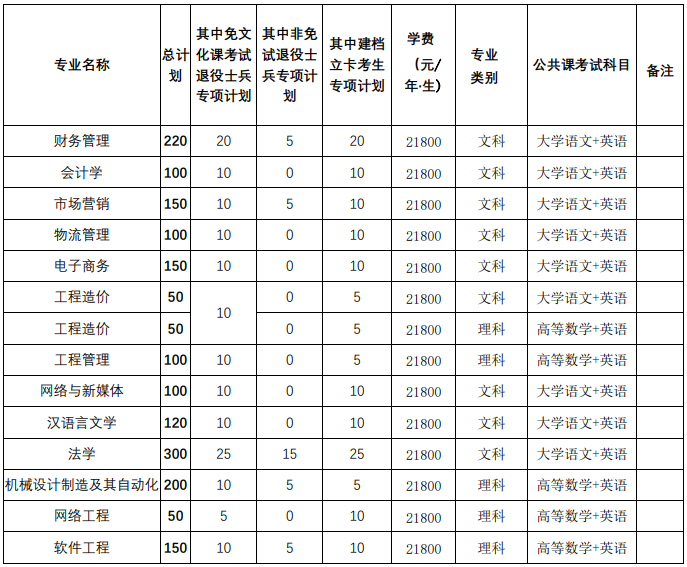 | 专业名称 | 总计划 | 其中免文化课考试退役士兵专项计划 | 其中非免试退役士兵专项计划 | 其中建档立卡考生专项计划 | 学费（元/年·生） | 专业类别 | 公共课考试科目 | 备注 |
|---|---|---|---|---|---|---|---|---|
| 财务管理 | 220 | 20 | 5 | 20 | 21800 | 文科 | 大学语文+英语 | |
| 会计学 | 100 | 10 | 0 | 10 | 21800 | 文科 | 大学语文+英语 | |
| 市场营销 | 150 | 10 | 5 | 10 | 21800 | 文科 | 大学语文+英语 | |
| 物流管理 | 100 | 10 | 0 | 10 | 21800 | 文科 | 大学语文+英语 | |
| 电子商务 | 150 | 10 | 0 | 10 | 21800 | 文科 | 大学语文+英语 | |
| 工程造价 | 50 | 10 | 0 | 5 | 21800 | 文科 | 大学语文+英语 | |
| 工程造价 | 50 | | 0 | 5 | 21800 | 理科 | 高等数学+英语 | |
| 工程管理 | 100 | 10 | 0 | 5 | 21800 | 理科 | 高等数学+英语 | |
| 网络与新媒体 | 100 | 10 | 0 | 10 | 21800 | 文科 | 大学语文+英语 | |
| 汉语言文学 | 120 | 10 | 0 | 10 | 21800 | 文科 | 大学语文+英语 | |
| 法学 | 300 | 25 | 15 | 25 | 21800 | 文科 | 大学语文+英语 | |
| 机械设计制造及其自动化 | 200 | 10 | 5 | 5 | 21800 | 理科 | 高等数学+英语 | |
| 网络工程 | 50 | 5 | 0 | 10 | 21800 | 理科 | 高等数学+英语 | |
| 软件工程 | 150 | 10 | 5 | 10 | 21800 | 理科 | 高等数学+英语 | |